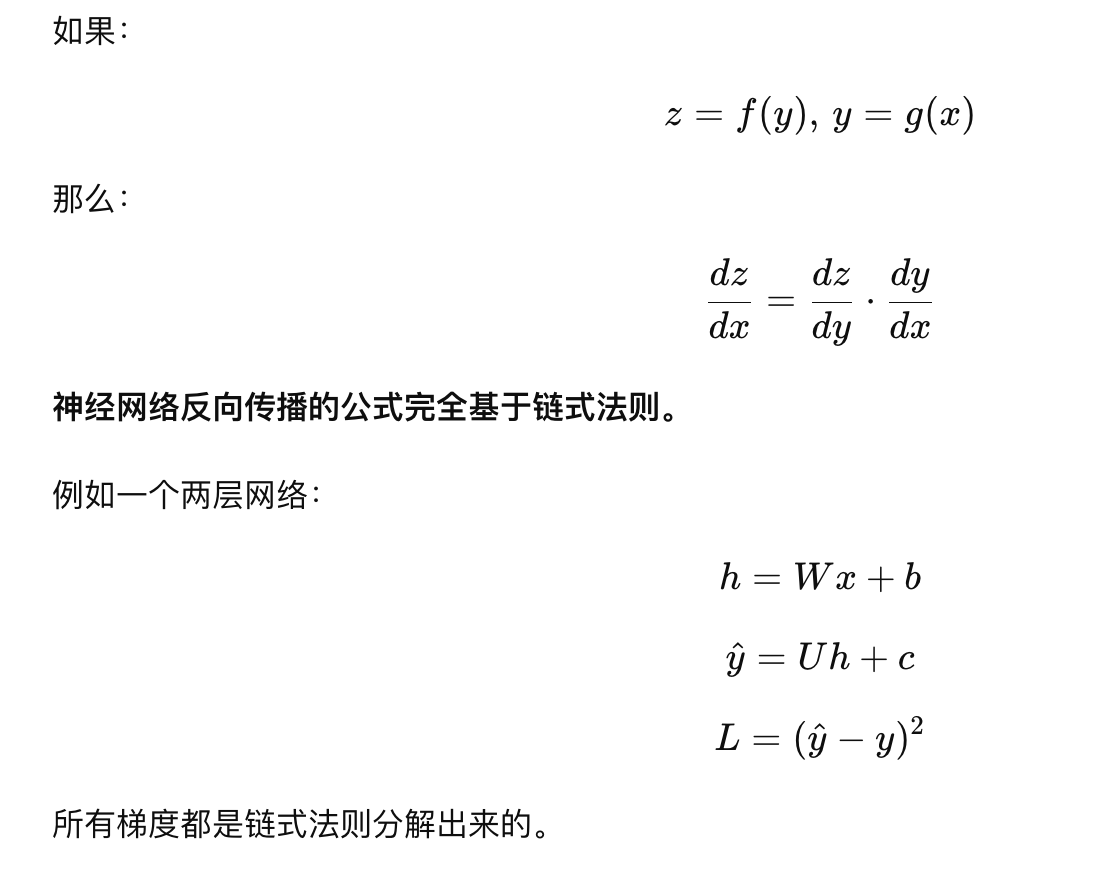 如果：

$z = f(y),\ y = g(x)$

那么：

$\frac{dz}{dx} = \frac{dz}{dy} \cdot \frac{dy}{dx}$

神经网络反向传播的公式完全基于链式法则。

例如一个两层网络：

$h = Wx + b$

$\hat{y} = Uh + c$

$L = (\hat{y} - y)^2$

所有梯度都是链式法则分解出来的。